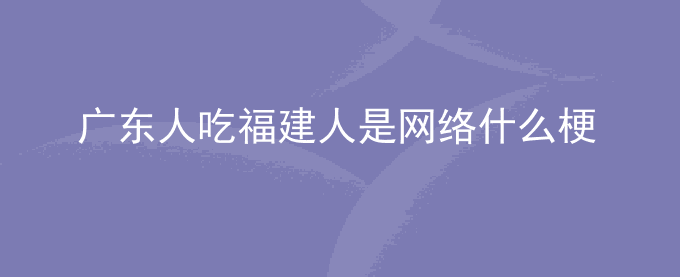 广东人吃福建人是网络什么梗